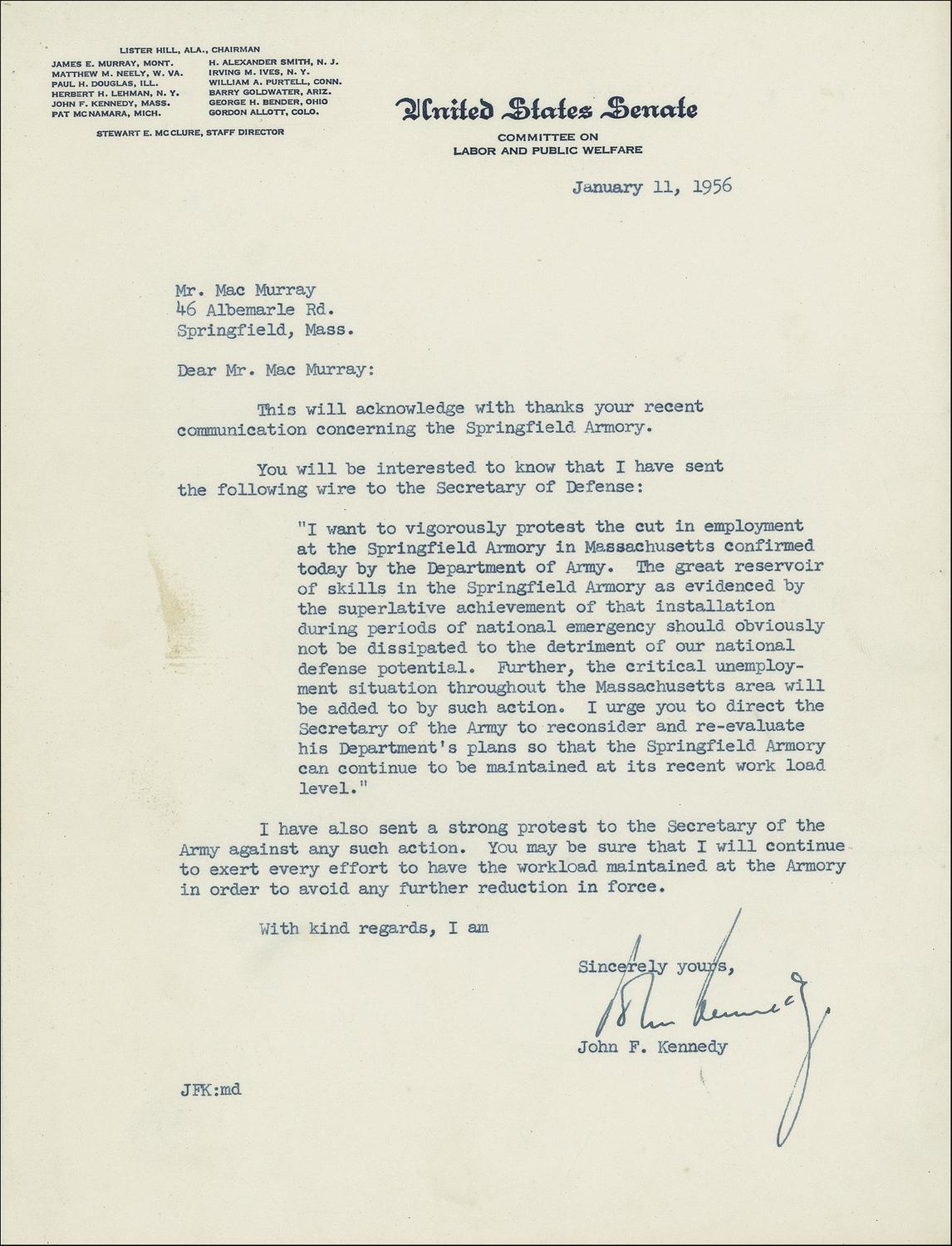 LISTER HILL, ALA., CHAIRMAN

JAMES E. MURRAY, MONT.
MATTHEW M. NEELY, W. VA.
PAUL H. DOUGLAS, ILL.
HERBERT H. LEHMAN, N. Y.
JOHN F. KENNEDY, MASS.
PAT MC NAMARA, MICH.

H. ALEXANDER SMITH, N. J.
IRVING M. IVES, N. Y.
WILLIAM A. PURTELL, CONN.
BARRY GOLDWATER, ARIZ.
GEORGE H. BENDER, OHIO
GORDON ALLOTT, COLO.

STEWART E. MC CLURE, STAFF DIRECTOR

United States Senate

COMMITTEE ON
LABOR AND PUBLIC WELFARE

January 11, 1956

Mr. Mac Murray
46 Albemarle Rd.
Springfield, Mass.

Dear Mr. Mac Murray:

This will acknowledge with thanks your recent communication concerning the Springfield Armory.

You will be interested to know that I have sent the following wire to the Secretary of Defense:

"I want to vigorously protest the cut in employment at the Springfield Armory in Massachusetts confirmed today by the Department of Army. The great reservoir of skills in the Springfield Armory as evidenced by the superlative achievement of that installation during periods of national emergency should obviously not be dissipated to the detriment of our national defense potential. Further, the critical unemployment situation throughout the Massachusetts area will be added to by such action. I urge you to direct the Secretary of the Army to reconsider and re-evaluate his Department's plans so that the Springfield Armory can continue to be maintained at its recent work load level."

I have also sent a strong protest to the Secretary of the Army against any such action. You may be sure that I will continue to exert every effort to have the workload maintained at the Armory in order to avoid any further reduction in force.

With kind regards, I am

Sincerely yours,

John Kennedy

John F. Kennedy

JFK:md